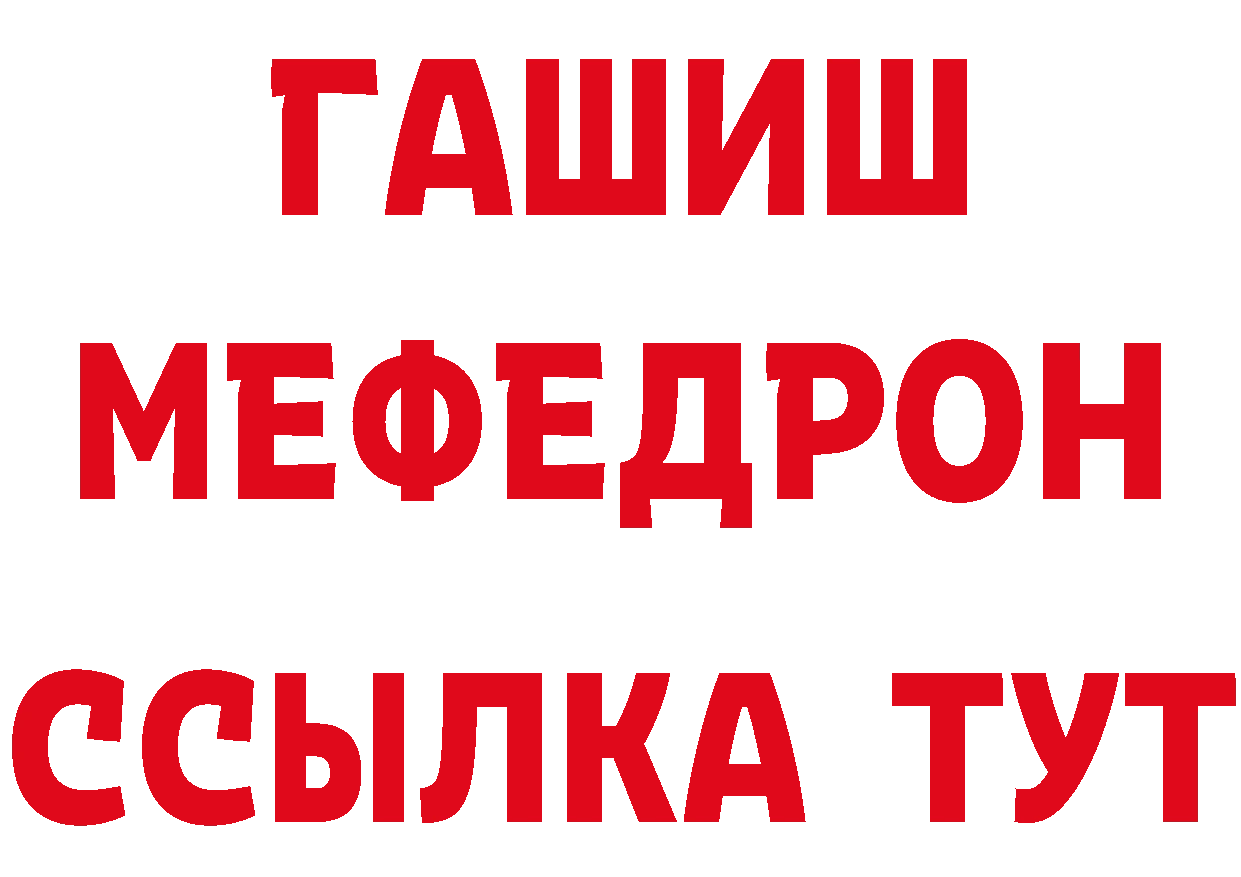 ГАШИШ
МЕФЕДРОН
ССЫЛКА ТУТ